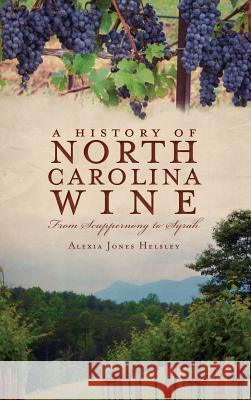 A HISTORY OF
NORTH
CAROLINA
WINE

From Scuppernong to Syrah

ALEXIA JONES HELSLEY

Kraina Książek